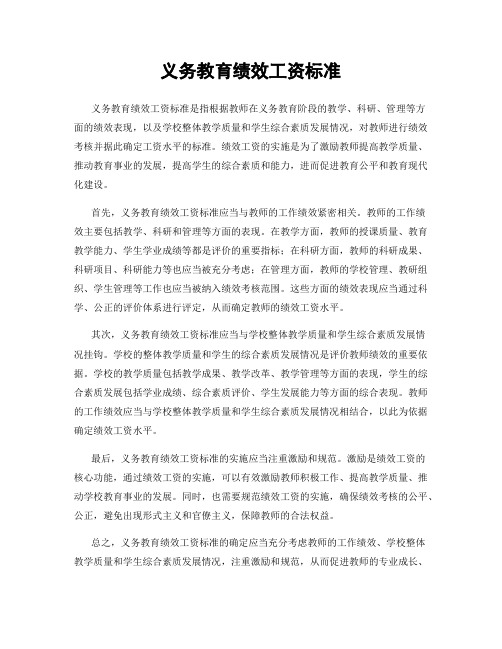 义务教育绩效工资标准

义务教育绩效工资标准是指根据教师在义务教育阶段的教学、科研、管理等方面的绩效表现，以及学校整体教学质量和学生综合素质发展情况，对教师进行绩效考核并据此确定工资水平的标准。绩效工资的实施是为了激励教师提高教学质量、推动教育事业的发展，提高学生的综合素质和能力，进而促进教育公平和教育现代化建设。

首先，义务教育绩效工资标准应当与教师的工作绩效紧密相关。教师的工作绩效主要包括教学、科研和管理等方面的表现。在教学方面，教师的授课质量、教育教学能力、学生学业成绩等都是评价的重要指标；在科研方面，教师的科研成果、科研项目、科研能力等也应当被充分考虑；在管理方面，教师的学校管理、教研组织、学生管理等工作也应当被纳入绩效考核范围。这些方面的绩效表现应当通过科学、公正的评价体系进行评定，从而确定教师的绩效工资水平。

其次，义务教育绩效工资标准应当与学校整体教学质量和学生综合素质发展情况挂钩。学校的整体教学质量和学生的综合素质发展情况是评价教师绩效的重要依据。学校的教学质量包括教学成果、教学改革、教学管理等方面的表现，学生的综合素质发展包括学业成绩、综合素质评价、学生发展能力等方面的综合表现。教师的工作绩效应当与学校整体教学质量和学生综合素质发展情况相结合，以此为依据确定绩效工资水平。

最后，义务教育绩效工资标准的实施应当注重激励和规范。激励是绩效工资的核心功能，通过绩效工资的实施，可以有效激励教师积极工作、提高教学质量、推动学校教育事业的发展。同时，也需要规范绩效工资的实施，确保绩效考核的公平、公正，避免出现形式主义和官僚主义，保障教师的合法权益。

总之，义务教育绩效工资标准的确定应当充分考虑教师的工作绩效、学校整体教学质量和学生综合素质发展情况，注重激励和规范，从而促进教师的专业成长、